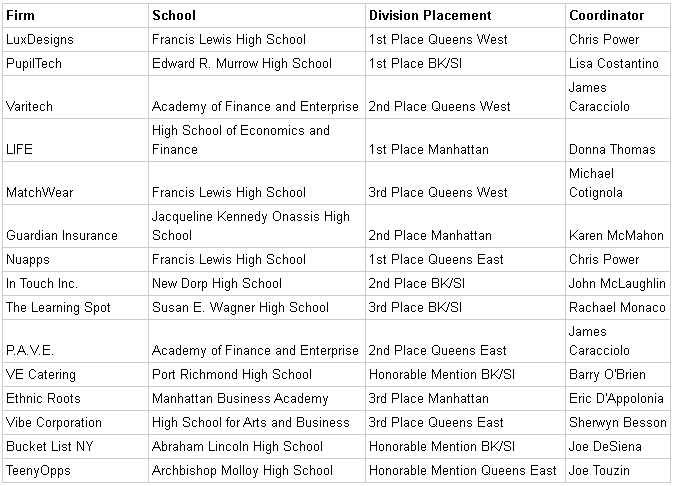 | Firm | School | Division Placement | Coordinator |
|---|---|---|---|
| LuxDesigns | Francis Lewis High School | 1st Place Queens West | Chris Power |
| PupilTech | Edward R. Murrow High School | 1st Place BK/SI | Lisa Costantino |
| Varitech | Academy of Finance and Enterprise | 2nd Place Queens West | James Caracciolo |
| LIFE | High School of Economics and Finance | 1st Place Manhattan | Donna Thomas |
| MatchWear | Francis Lewis High School | 3rd Place Queens West | Michael Cotignola |
| Guardian Insurance | Jacqueline Kennedy Onassis High School | 2nd Place Manhattan | Karen McMahon |
| Nuapps | Francis Lewis High School | 1st Place Queens East | Chris Power |
| In Touch Inc. | New Dorp High School | 2nd Place BK/SI | John McLaughlin |
| The Learning Spot | Susan E. Wagner High School | 3rd Place BK/SI | Rachael Monaco |
| P.A.V.E. | Academy of Finance and Enterprise | 2nd Place Queens East | James Caracciolo |
| VE Catering | Port Richmond High School | Honorable Mention BK/SI | Barry O'Brien |
| Ethnic Roots | Manhattan Business Academy | 3rd Place Manhattan | Eric D'Appolonia |
| Vibe Corporation | High School for Arts and Business | 3rd Place Queens East | Sherwyn Besson |
| Bucket List NY | Abraham Lincoln High School | Honorable Mention BK/SI | Joe DeSiena |
| TeenyOpps | Archbishop Molloy High School | Honorable Mention Queens East | Joe Touzin |